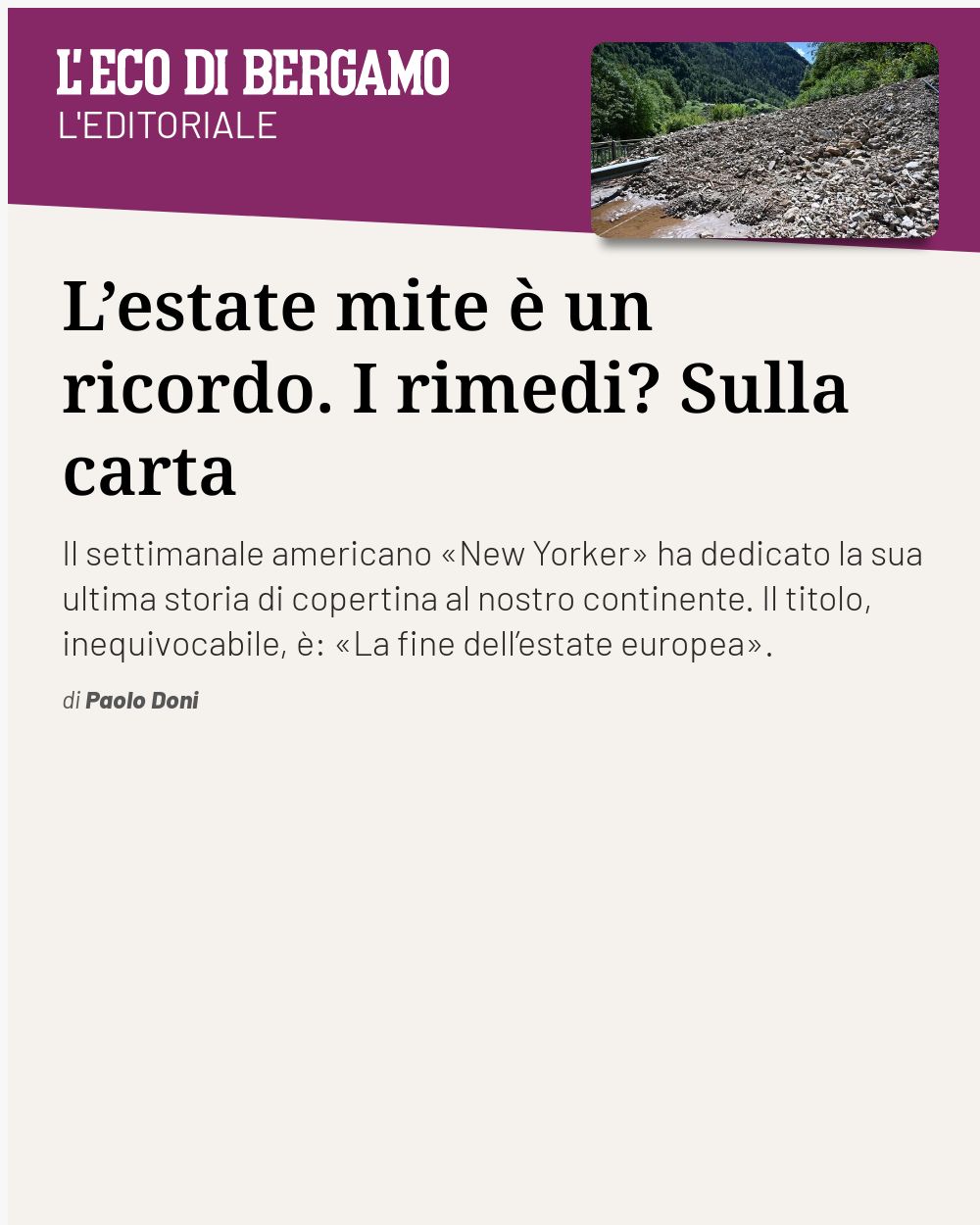 L'ECO DI BERGAMO
L'EDITORIALE

L’estate mite è un ricordo. I rimedi? Sulla carta

Il settimanale americano «New Yorker» ha dedicato la sua ultima storia di copertina al nostro continente. Il titolo, inequivocabile, è: «La fine dell’estate europea».

di Paolo Doni